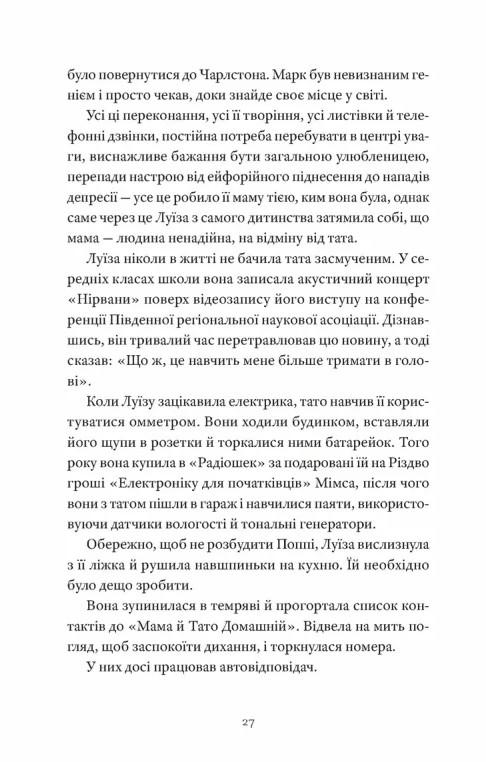 було повернутися до Чарлстона. Марк був невизнаним генієм і просто чекав, доки знайде своє місце у світі.

Усі ці переконання, усі її творіння, усі листівки й телефонні дзвінки, постійна потреба перебувати в центрі уваги, виснажливе бажання бути загальною улюбленицею, перепади настрою від ейфорійного піднесення до нападів депресії — усе це робило її маму тією, ким вона була, однак саме через це Луїза з самого дитинства затямила собі, що мама — людина ненадійна, на відміну від тата.

Луїза ніколи в житті не бачила тата засмученим. У середніх класах школи вона записала акустичний концерт «Нірвани» поверх відеозапису його виступу на конференції Південної регіональної наукової асоціації. Дізнавшись, він тривалий час перетравлював цю новину, а тоді сказав: «Що ж, це навчить мене більше тримати в голові».

Коли Луїзу зацікавила електрика, тато навчив її користуватися омметром. Вони ходили будинком, вставляли його щупи в розетки й торкалися ними батарейок. Того року вона купила в «Радіошек» за подаровані їй на Різдво гроші «Електроніку для початківців» Мімса, після чого вони з татом пішли в гараж і навчилися паяти, використовуючи датчики вологості й тональні генератори.

Обережно, щоб не розбудити Поппі, Луїза вислизнула з її ліжка й рушила навшпиньки на кухню. Їй необхідно було дещо зробити.

Вона зупинилася в темряві й прогортала список контактів до «Мама й Тато Домашній». Відвела на мить погляд, щоб заспокоїти дихання, і торкнулася номера.

У них досі працював автовідповідач.

27